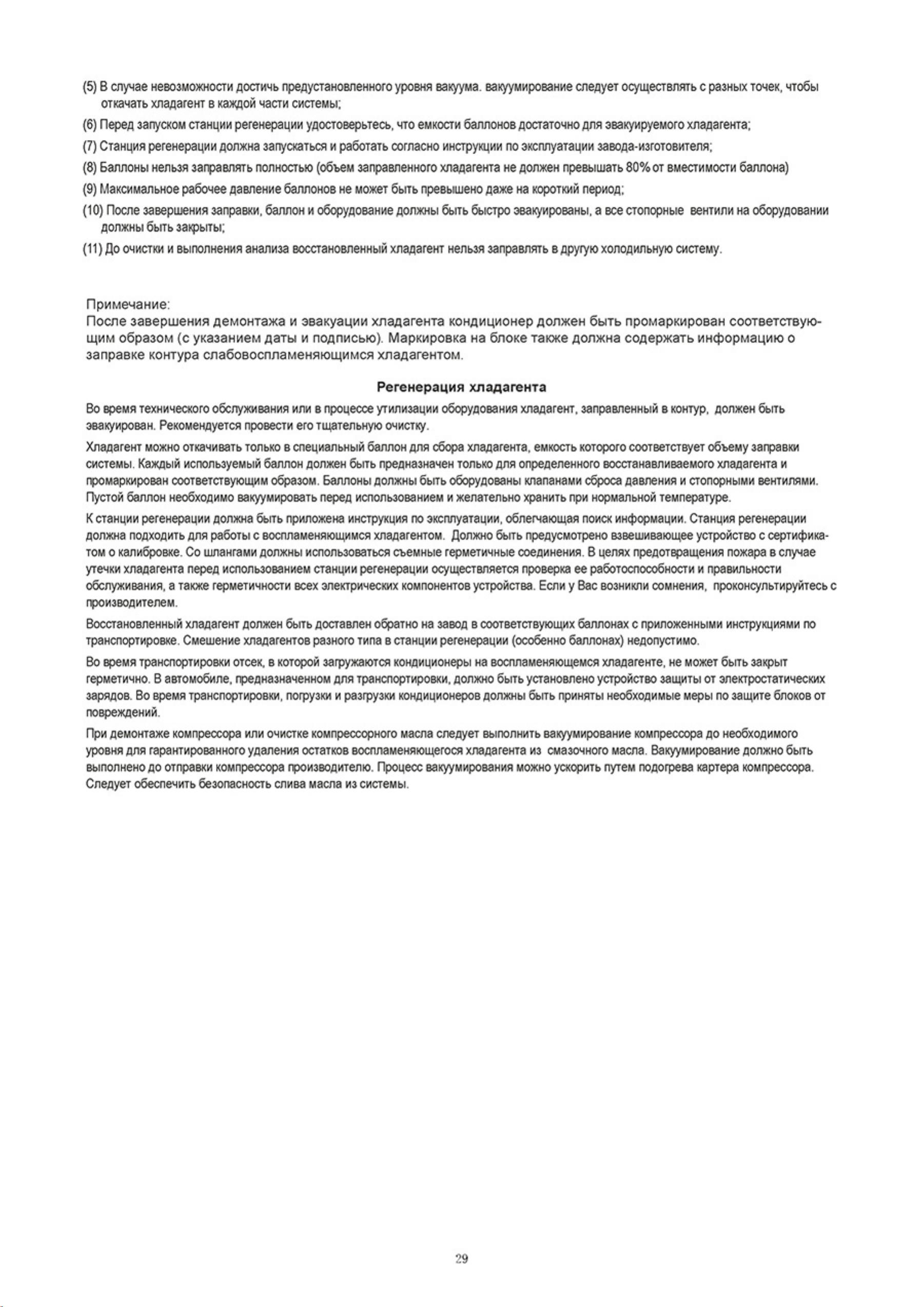 (5) В случае невозможности достичь предустановленного уровня вакуума. вакуумирование следует осуществлять с разных точек, чтобы откачать хладагент в каждой части системы;

(6) Перед запуском станции регенерации удостоверьтесь, что емкости баллонов достаточно для эвакуируемого хладагента;

(7) Станция регенерации должна запускаться и работать согласно инструкции по эксплуатации завода-изготовителя;

(8) Баллоны нельзя заправлять полностью (объем заправленного хладагента не должен превышать 80% от вместимости баллона)

(9) Максимальное рабочее давление баллонов не может быть превышено даже на короткий период;

(10) После завершения заправки, баллон и оборудование должны быть быстро эвакуированы, а все стопорные вентили на оборудовании должны быть закрыты;

(11) До очистки и выполнения анализа восстановленный хладагент нельзя заправлять в другую холодильную систему.

Примечание:
После завершения демонтажа и эвакуации хладагента кондиционер должен быть промаркирован соответствующим образом (с указанием даты и подписью). Маркировка на блоке также должна содержать информацию о заправке контура слабовоспламеняющимся хладагентом.

Регенерация хладагента

Во время технического обслуживания или в процессе утилизации оборудования хладагент, заправленный в контур, должен быть эвакуирован. Рекомендуется провести его тщательную очистку.

Хладагент можно откачивать только в специальный баллон для сбора хладагента, емкость которого соответствует объему заправки системы. Каждый используемый баллон должен быть предназначен только для определенного восстанавливаемого хладагента и промаркирован соответствующим образом. Баллоны должны быть оборудованы клапанами сброса давления и стопорными вентилями. Пустой баллон необходимо вакуумировать перед использованием и желательно хранить при нормальной температуре.

К станции регенерации должна быть приложена инструкция по эксплуатации, облегчающая поиск информации. Станция регенерации должна подходить для работы с воспламеняющимся хладагентом. Должно быть предусмотрено взвешивающее устройство с сертификатом о калибровке. Со шлангами должны использоваться съемные герметичные соединения. В целях предотвращения пожара в случае утечки хладагента перед использованием станции регенерации осуществляется проверка ее работоспособности и правильности обслуживания, а также герметичности всех электрических компонентов устройства. Если у Вас возникли сомнения, проконсультируйтесь с производителем.

Восстановленный хладагент должен быть доставлен обратно на завод в соответствующих баллонах с приложенными инструкциями по транспортировке. Смешение хладагентов разного типа в станции регенерации (особенно баллонах) недопустимо.

Во время транспортировки отсек, в которой загружаются кондиционеры на воспламеняющемся хладагенте, не может быть закрыт герметично. В автомобиле, предназначенном для транспортировки, должно быть установлено устройство защиты от электростатических зарядов. Во время транспортировки, погрузки и разгрузки кондиционеров должны быть приняты необходимые меры по защите блоков от повреждений.

При демонтаже компрессора или очистке компрессорного масла следует выполнить вакуумирование компрессора до необходимого уровня для гарантированного удаления остатков воспламеняющегося хладагента из смазочного масла. Вакуумирование должно быть выполнено до отправки компрессора производителю. Процесс вакуумирования можно ускорить путем подогрева картера компрессора. Следует обеспечить безопасность слива масла из системы.

29